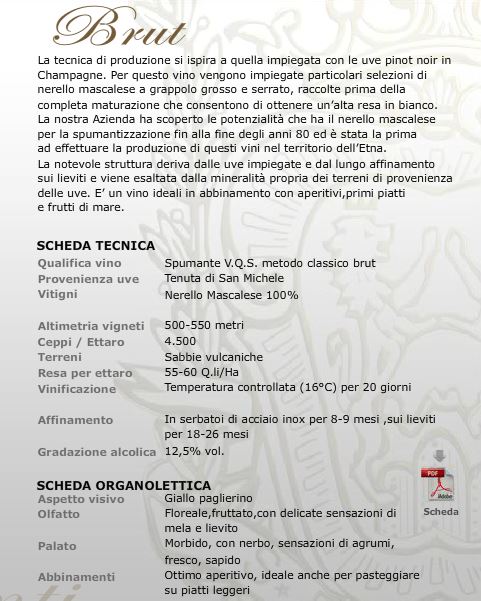 Brut

La tecnica di produzione si ispira a quella impiegata con le uve pinot noir in Champagne. Per questo vino vengono impiegate particolari selezioni di nerello mascalese a grappolo grosso e serrato, raccolte prima della completa maturazione che consentono di ottenere un'alta resa in bianco. La nostra Azienda ha scoperto le potenzialità che ha il nerello mascalese per la spumantizzazione fin alla fine degli anni 80 ed è stata la prima ad effettuare la produzione di questi vini nel territorio dell'Etna.
La notevole struttura deriva dalle uve impiegate e dal lungo affinamento sui lieviti e viene esaltata dalla mineralità propria dei terreni di provenienza delle uve. E' un vino ideali in abbinamento con aperitivi,primi piatti e frutti di mare.

SCHEDA TECNICA

| | |
|---|---|
| Qualifica vino | Spumante V.Q.S. metodo classico brut |
| Provenienza uve | Tenuta di San Michele |
| Vitigni | Nerello Mascalese 100% |
| Altimetria vigneti | 500-550 metri |
| Ceppi / Ettaro | 4.500 |
| Terreni | Sabbie vulcaniche |
| Resa per ettaro | 55-60 Q.li/Ha |
| Vinificazione | Temperatura controllata (16°C) per 20 giorni |
| Affinamento | In serbatoi di acciaio inox per 8-9 mesi ,sui lieviti per 18-26 mesi |
| Gradazione alcolica | 12,5% vol. |

SCHEDA ORGANOLETTICA

| | |
|---|---|
| Aspetto visivo | Giallo paglierino |
| Olfatto | Floreale,fruttato,con delicate sensazioni di mela e lievito |
| Palato | Morbido, con nerbo, sensazioni di agrumi, fresco, sapido |
| Abbinamenti | Ottimo aperitivo, ideale anche per pasteggiare su piatti leggeri |

PDF
Adobe
Scheda